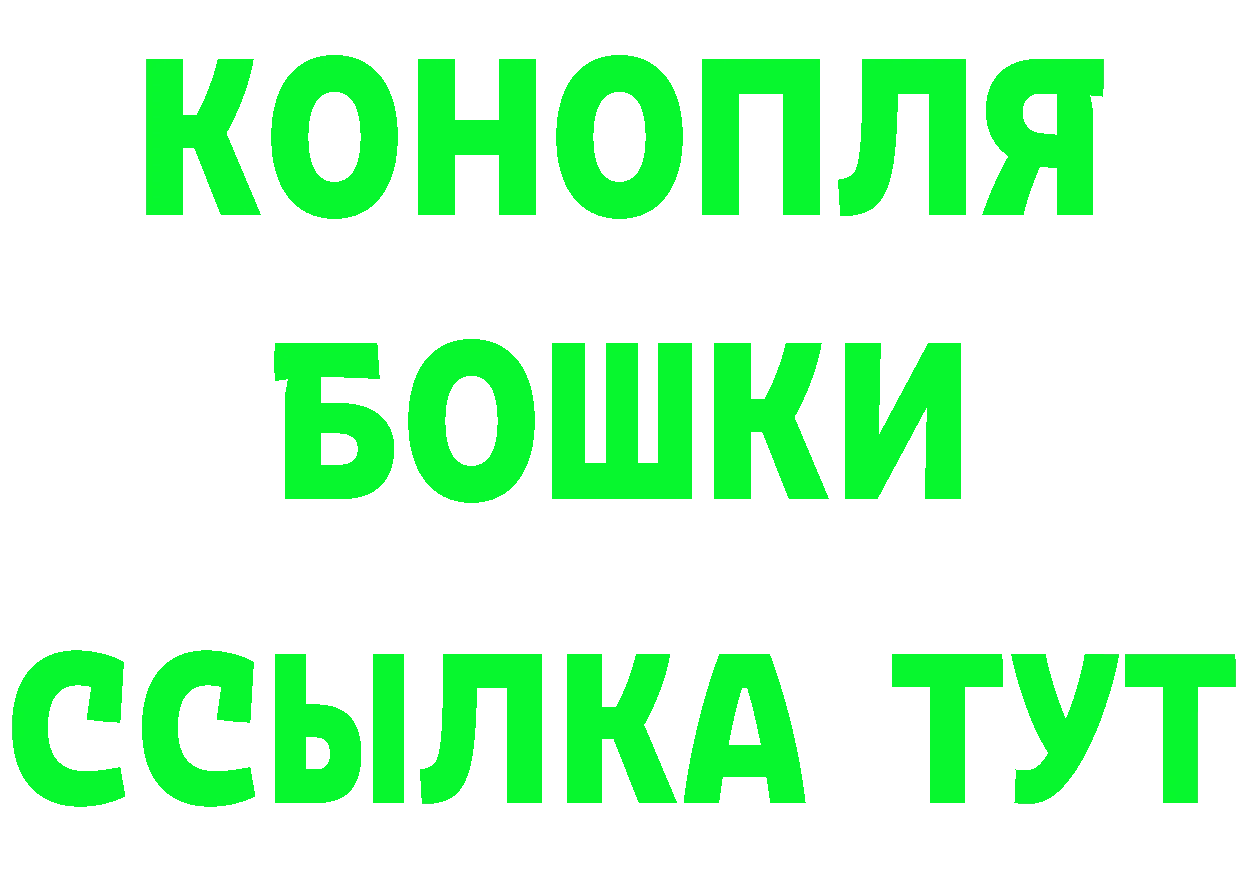 КОНОПЛЯ
БОШКИ
ССЫЛКА ТУТ